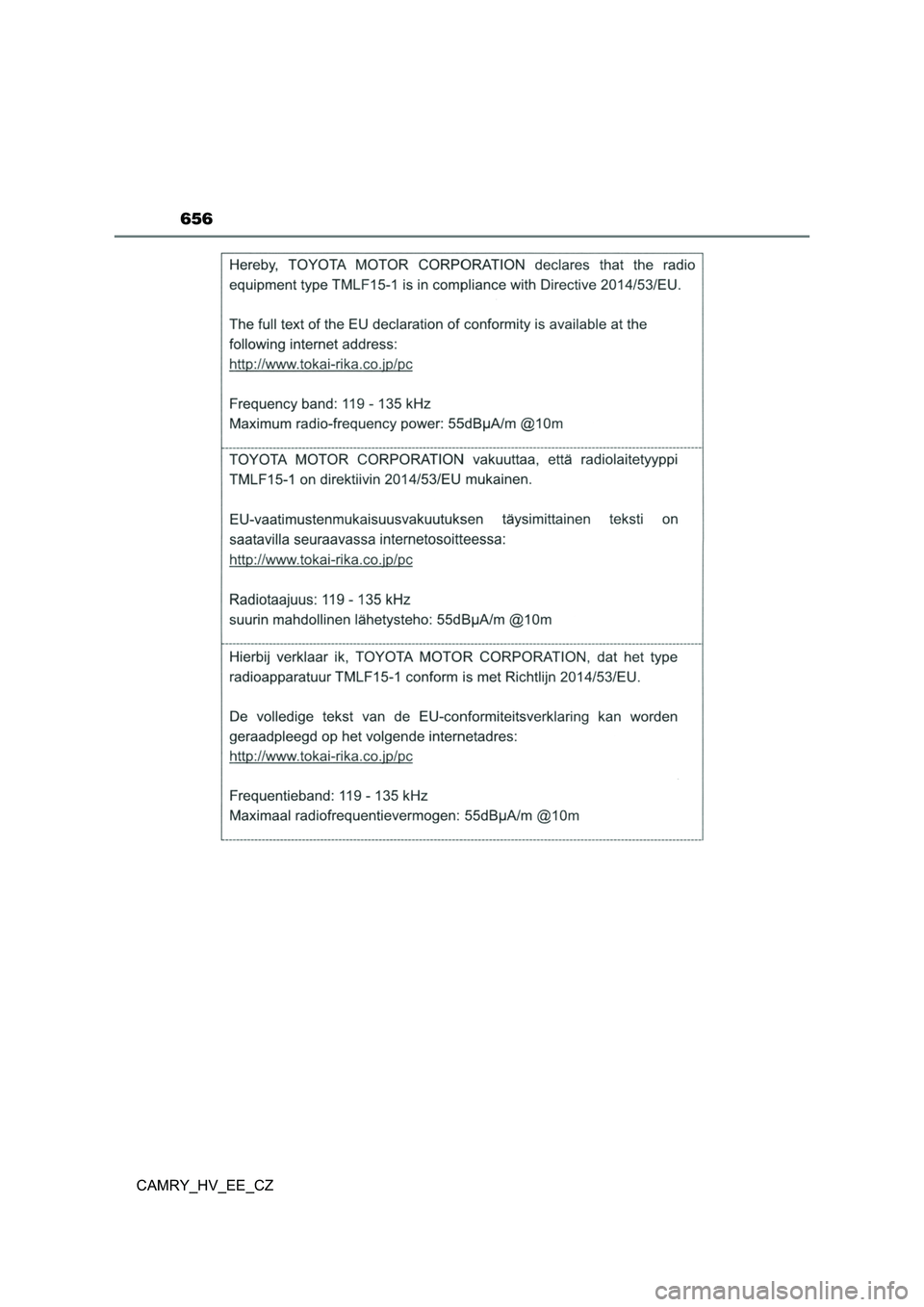 656

Hereby, TOYOTA MOTOR CORPORATION declares that the radio equipment type TMLF15-1 is in compliance with Directive 2014/53/EU.

The full text of the EU declaration of conformity is available at the following internet address:
http://www.tokai-rika.co.jp/pc

Frequency band: 119 - 135 kHz
Maximum radio-frequency power: 55dBμA/m @10m

TOYOTA MOTOR CORPORATION vakuuttaa, että radiolaitetyyppi TMLF15-1 on direktiivin 2014/53/EU mukainen.

EU-vaatimustenmukaisuusvakuutuksen täysimittainen teksti on saatavilla seuraavassa internetosoitteessa:
http://www.tokai-rika.co.jp/pc

Radiotaajuus: 119 - 135 kHz
suurin mahdollinen lähetysteho: 55dBμA/m @10m

Hierbij verklaar ik, TOYOTA MOTOR CORPORATION, dat het type radioapparatuur TMLF15-1 conform is met Richtlijn 2014/53/EU.

De volledige tekst van de EU-conformiteitsverklaring kan worden geraadpleegd op het volgende internetadres:
http://www.tokai-rika.co.jp/pc

Frequentieband: 119 - 135 kHz
Maximaal radiofrequentievermogen: 55dBμA/m @10m

CAMRY_HV_EE_CZ

carmanualsonline.info